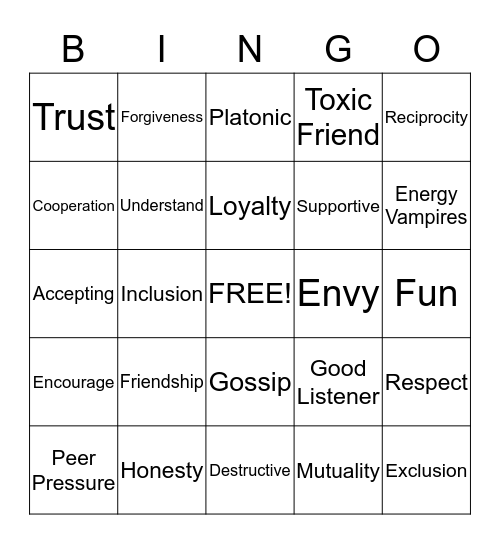 | B | I | N | G | O |
|---|---|---|---|---|
| Trust | Forgiveness | Platonic | Toxic Friend | Reciprocity |
| Cooperation | Understand | Loyalty | Supportive | Energy Vampires |
| Accepting | Inclusion | FREE! | Envy | Fun |
| Encourage | Friendship | Gossip | Good Listener | Respect |
| Peer Pressure | Honesty | Destructive | Mutuality | Exclusion |